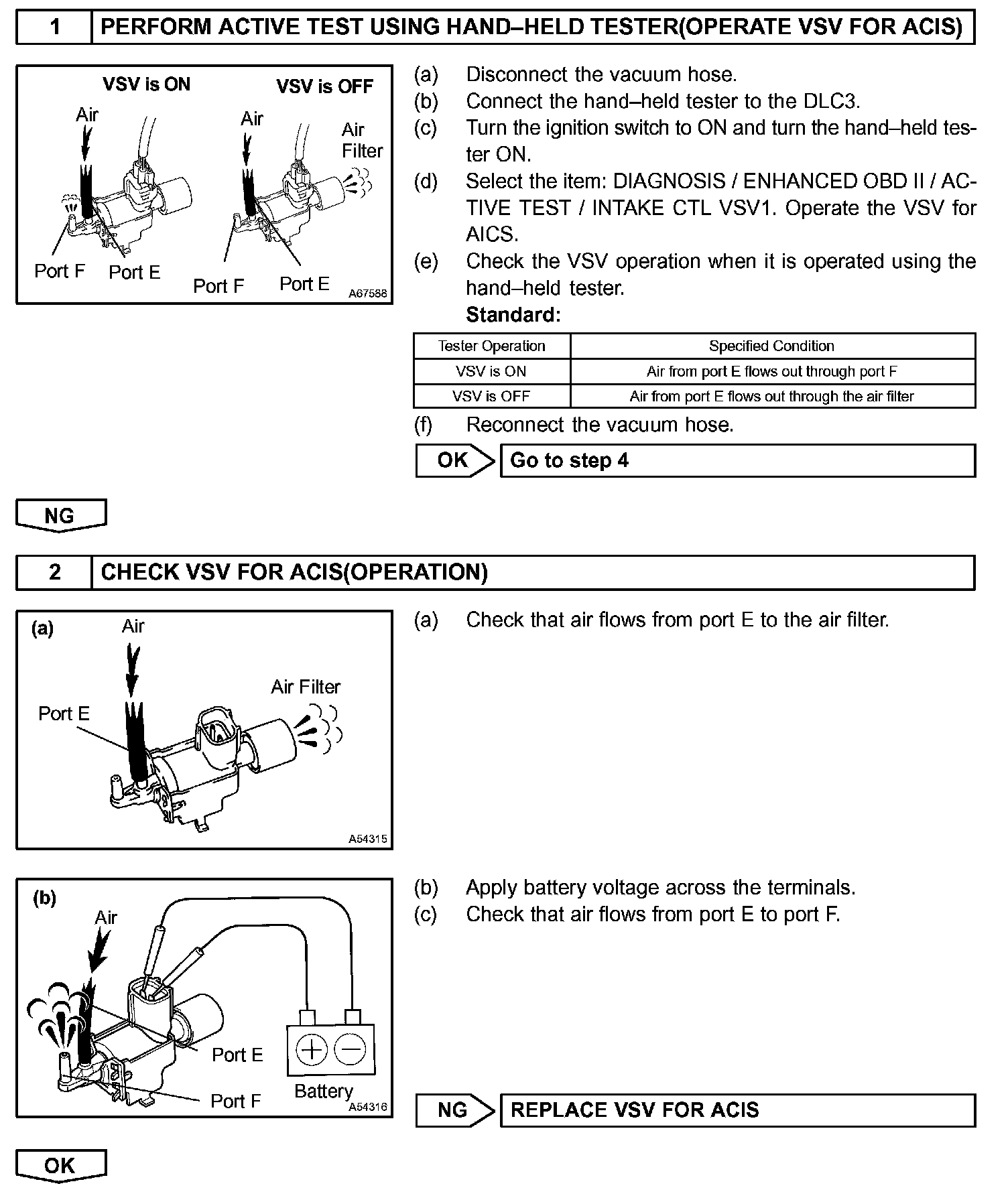 1 PERFORM ACTIVE TEST USING HAND–HELD TESTER(OPERATE VSV FOR ACIS)

VSV is ON
VSV is OFF
Air
Air
Air Filter
Port F
Port E
Port F
Port E
A67588

(a) Disconnect the vacuum hose.
(b) Connect the hand–held tester to the DLC3.
(c) Turn the ignition switch to ON and turn the hand–held tester ON.
(d) Select the item: DIAGNOSIS / ENHANCED OBD II / ACTIVE TEST / INTAKE CTL VSV1. Operate the VSV for AICS.
(e) Check the VSV operation when it is operated using the hand–held tester.
Standard:

| Tester Operation | Specified Condition |
|---|---|
| VSV is ON | Air from port E flows out through port F |
| VSV is OFF | Air from port E flows out through the air filter |

(f) Reconnect the vacuum hose.

OK Go to step 4

NG

2 CHECK VSV FOR ACIS(OPERATION)

(a)
Air
Air Filter
Port E
A54315

(a) Check that air flows from port E to the air filter.

(b)
Air
Port E
Port F
Battery
A54316

(b) Apply battery voltage across the terminals.
(c) Check that air flows from port E to port F.

NG REPLACE VSV FOR ACIS

OK